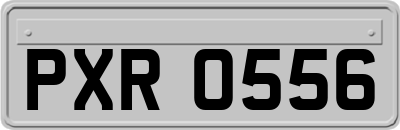 PXR 0556